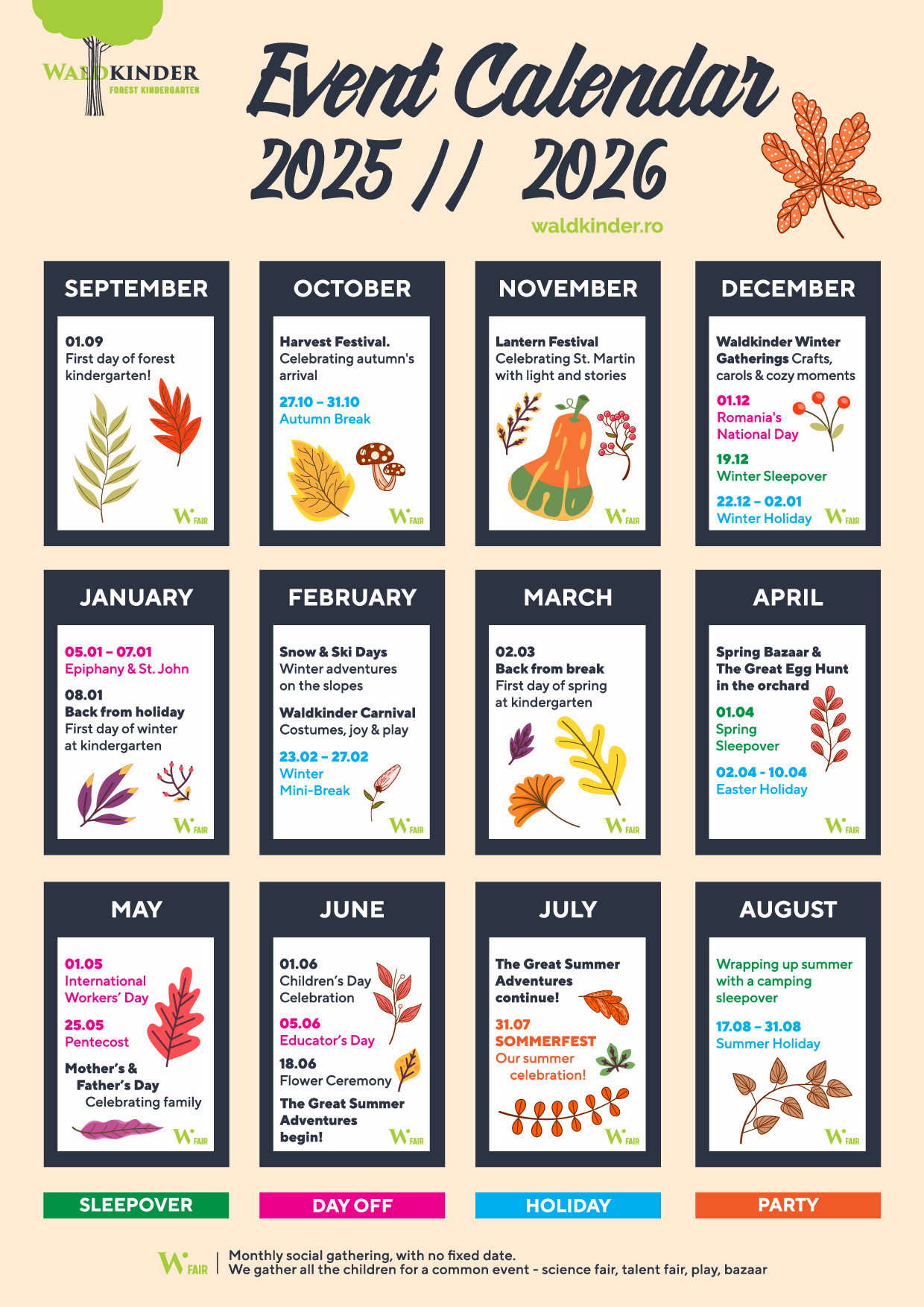 WALDKINDER
FOREST KINDERGARTEN

Event Calendar
2025 // 2026

waldkinder.ro

SEPTEMBER

01.09
First day of forest kindergarten!

W FAIR

OCTOBER

Harvest Festival.
Celebrating autumn's arrival

27.10 – 31.10
Autumn Break

W FAIR

NOVEMBER

Lantern Festival
Celebrating St. Martin with light and stories

W FAIR

DECEMBER

Waldkinder Winter Gatherings Crafts, carols & cozy moments

01.12
Romania's National Day

19.12
Winter Sleepover

22.12 – 02.01
Winter Holiday

W FAIR

JANUARY

05.01 – 07.01
Epiphany & St. John

08.01
Back from holiday
First day of winter at kindergarten

W FAIR

FEBRUARY

Snow & Ski Days
Winter adventures on the slopes

Waldkinder Carnival
Costumes, joy & play

23.02 – 27.02
Winter Mini-Break

W FAIR

MARCH

02.03
Back from break
First day of spring at kindergarten

W FAIR

APRIL

Spring Bazaar & The Great Egg Hunt in the orchard

01.04
Spring Sleepover

02.04 - 10.04
Easter Holiday

W FAIR

MAY

01.05
International Workers' Day

25.05
Pentecost

Mother's & Father's Day
Celebrating family

W FAIR

JUNE

01.06
Children's Day Celebration

05.06
Educator's Day

18.06
Flower Ceremony

The Great Summer Adventures begin!

W FAIR

JULY

The Great Summer Adventures continue!

31.07
SOMMERFEST
Our summer celebration!

W FAIR

AUGUST

Wrapping up summer with a camping sleepover

17.08 – 31.08
Summer Holiday

W FAIR

SLEEPOVER
DAY OFF
HOLIDAY
PARTY

W FAIR
Monthly social gathering, with no fixed date.
We gather all the children for a common event - science fair, talent fair, play, bazaar